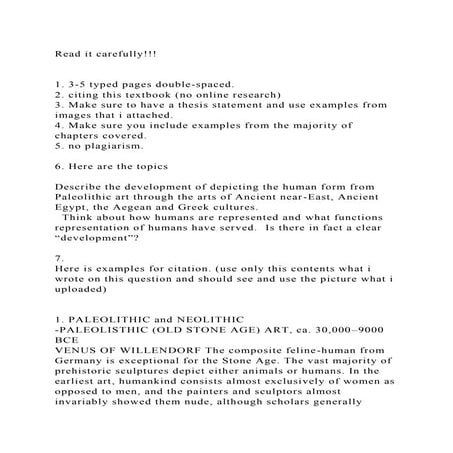 Read it carefully!!!

1. 3-5 typed pages double-spaced.
2. citing this textbook (no online research)
3. Make sure to have a thesis statement and use examples from images that i attached.
4. Make sure you include examples from the majority of chapters covered.
5. no plagiarism.

6. Here are the topics

Describe the development of depicting the human form from Paleolithic art through the arts of Ancient near-East, Ancient Egypt, the Aegean and Greek cultures.
Think about how humans are represented and what functions representation of humans have served. Is there in fact a clear "development"?

7.
Here is examples for citation. (use only this contents what i wrote on this question and should see and use the picture what i uploaded)

1. PALEOLITHIC and NEOLITHIC
-PALEOLISTHIC (OLD STONE AGE) ART, ca. 30,000–9000 BCE
VENUS OF WILLENDORF The composite feline-human from Germany is exceptional for the Stone Age. The vast majority of prehistoric sculptures depict either animals or humans. In the earliest art, humankind consists almost exclusively of women as opposed to men, and the painters and sculptors almost invariably showed them nude, although scholars generally